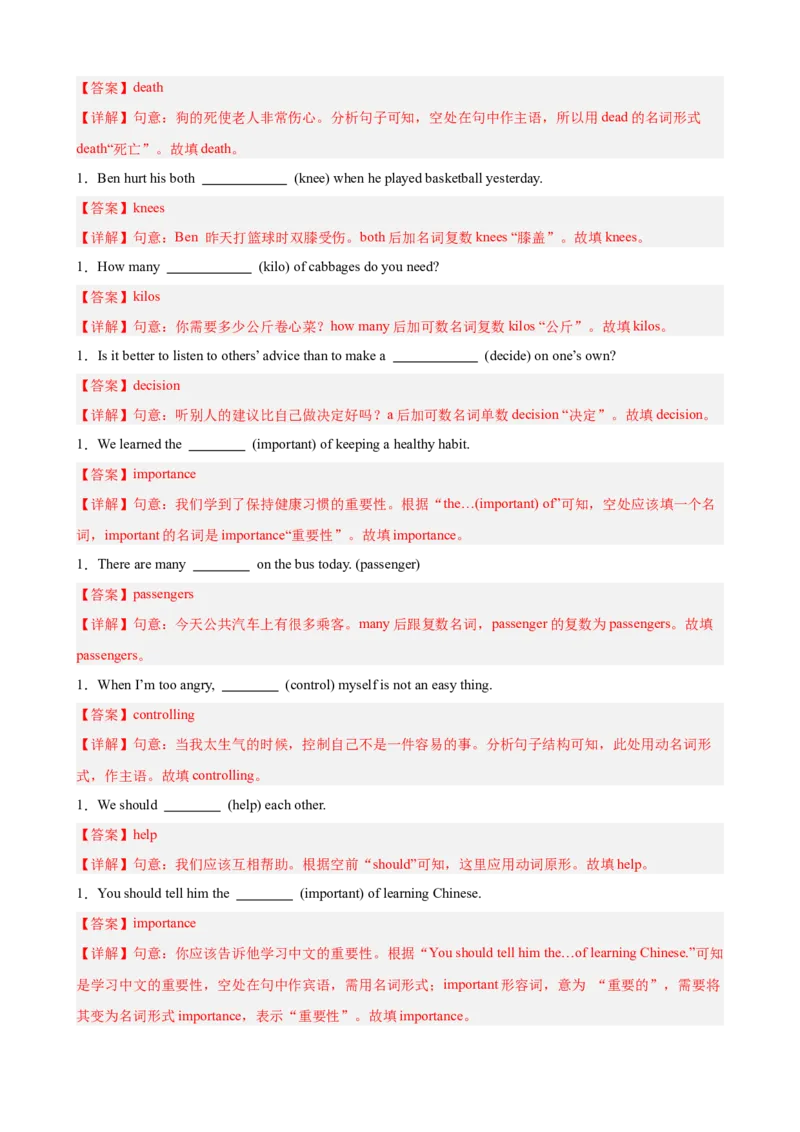 【答案】death

【详解】句意：狗的死使老人非常伤心。分析句子可知，空处在句中作主语，所以用dead的名词形式death“死亡”。故填death。

1．Ben hurt his both ____ (knee) when he played basketball yesterday.

【答案】knees

【详解】句意：Ben昨天打篮球时双膝受伤。both后加名词复数knees“膝盖”。故填knees。

1．How many ____ (kilo) of cabbages do you need?

【答案】kilos

【详解】句意：你需要多少公斤卷心菜？how many后加可数名词复数kilos“公斤”。故填kilos。

1．Is it better to listen to others' advice than to make a ____ (decide) on one's own?

【答案】decision

【详解】句意：听别人的建议比自己做决定好吗？a后加可数名词单数decision“决定”。故填decision。

1．We learned the ____ (important) of keeping a healthy habit.

【答案】importance

【详解】句意：我们学到了保持健康习惯的重要性。根据“the…(important) of”可知，空处应该填一个名词，important的名词是importance“重要性”。故填importance。

1．There are many ____ on the bus today. (passenger)

【答案】passengers

【详解】句意：今天公共汽车上有很多乘客。many后跟复数名词，passenger的复数为passengers。故填passengers。

1．When I'm too angry, ____ (control) myself is not an easy thing.

【答案】controlling

【详解】句意：当我太生气的时候，控制自己不是一件容易的事。分析句子结构可知，此处用动名词形式，作主语。故填controlling。

1．We should ____ (help) each other.

【答案】help

【详解】句意：我们应该互相帮助。根据空前“should”可知，这里应用动词原形。故填help。

1．You should tell him the ____ (important) of learning Chinese.

【答案】importance

【详解】句意：你应该告诉他学习中文的重要性。根据“You should tell him the…of learning Chinese.”可知是学习中文的重要性，空处在句中作宾语，需用名词形式；important形容词，意为“重要的”，需要将其变为名词形式importance，表示“重要性”。故填importance。